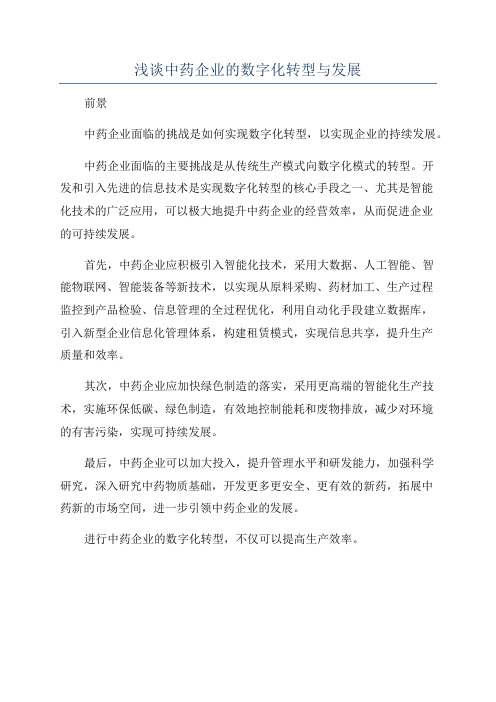 浅谈中药企业的数字化转型与发展

前景

中药企业面临的挑战是如何实现数字化转型，以实现企业的持续发展。

中药企业面临的主要挑战是从传统生产模式向数字化模式的转型。开发和引入先进的信息技术是实现数字化转型的核心手段之一、尤其是智能化技术的广泛应用，可以极大地提升中药企业的经营效率，从而促进企业的可持续发展。

首先，中药企业应积极引入智能化技术，采用大数据、人工智能、智能物联网、智能装备等新技术，以实现从原料采购、药材加工、生产过程监控到产品检验、信息管理的全过程优化，利用自动化手段建立数据库，引入新型企业信息化管理体系，构建租赁模式，实现信息共享，提升生产质量和效率。

其次，中药企业应加快绿色制造的落实，采用更高端的智能化生产技术，实施环保低碳、绿色制造，有效地控制能耗和废物排放，减少对环境的有害污染，实现可持续发展。

最后，中药企业可以加大投入，提升管理水平和研发能力，加强科学研究，深入研究中药物质基础，开发更多更安全、更有效的新药，拓展中药新的市场空间，进一步引领中药企业的发展。

进行中药企业的数字化转型，不仅可以提高生产效率。